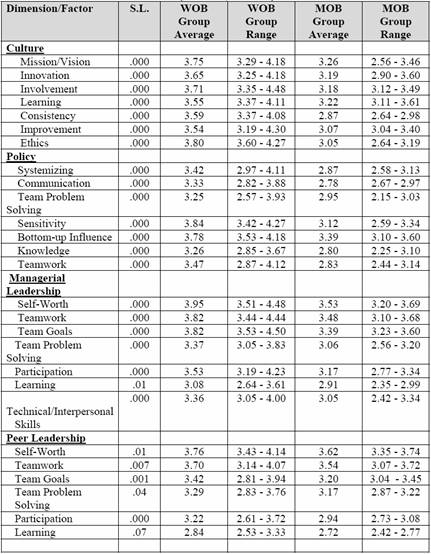 | Dimension/Factor | S.L. | WOB Group Average | WOB Group Range | MOB Group Average | MOB Group Range |
|---|---|---|---|---|---|
| Culture | | | | | |
| Mission/Vision | .000 | 3.75 | 3.29 - 4.18 | 3.26 | 2.56 - 3.46 |
| Innovation | .000 | 3.65 | 3.25 - 4.18 | 3.19 | 2.90 - 3.60 |
| Involvement | .000 | 3.71 | 3.35 - 4.48 | 3.18 | 3.12 - 3.49 |
| Learning | .000 | 3.55 | 3.37 - 4.11 | 3.22 | 3.11 - 3.61 |
| Consistency | .000 | 3.59 | 3.37 - 4.08 | 2.87 | 2.64 - 2.98 |
| Improvement | .000 | 3.54 | 3.19 - 4.30 | 3.07 | 3.04 - 3.40 |
| Ethics | .000 | 3.80 | 3.60 - 4.27 | 3.05 | 2.64 - 3.19 |
| Policy | | | | | |
| Systemizing | .000 | 3.42 | 2.97 - 4.11 | 2.87 | 2.58 - 3.13 |
| Communication | .000 | 3.33 | 2.82 - 3.88 | 2.78 | 2.67 - 2.97 |
| Team Problem Solving | .000 | 3.25 | 2.57 - 3.93 | 2.95 | 2.15 - 3.03 |
| Sensitivity | .000 | 3.84 | 3.42 - 4.27 | 3.12 | 2.59 - 3.34 |
| Bottom-up Influence | .000 | 3.78 | 3.53 - 4.18 | 3.39 | 3.10 - 3.60 |
| Knowledge | .000 | 3.26 | 2.85 - 3.67 | 2.80 | 2.25 - 3.10 |
| Teamwork | .000 | 3.47 | 2.87 - 4.12 | 2.83 | 2.44 - 3.14 |
| Managerial Leadership | | | | | |
| Self-Worth | .000 | 3.95 | 3.51 - 4.48 | 3.53 | 3.20 - 3.69 |
| Teamwork | .000 | 3.82 | 3.44 - 4.44 | 3.48 | 3.10 - 3.68 |
| Team Goals | .000 | 3.82 | 3.53 - 4.50 | 3.39 | 3.23 - 3.60 |
| Team Problem Solving | .000 | 3.37 | 3.05 - 3.83 | 3.06 | 2.56 - 3.20 |
| Participation | .000 | 3.53 | 3.19 - 4.23 | 3.17 | 2.77 - 3.34 |
| Learning | .01 | 3.08 | 2.64 - 3.61 | 2.91 | 2.35 - 2.99 |
| Technical/Interpersonal Skills | .000 | 3.36 | 3.05 - 4.00 | 3.05 | 2.42 - 3.34 |
| Peer Leadership | | | | | |
| Self-Worth | .01 | 3.76 | 3.43 - 4.14 | 3.62 | 3.35 - 3.74 |
| Teamwork | .007 | 3.70 | 3.14 - 4.07 | 3.54 | 3.07 - 3.72 |
| Team Goals | .001 | 3.42 | 2.81 - 3.94 | 3.20 | 3.04 - 3.45 |
| Team Problem Solving | .04 | 3.29 | 2.83 - 3.76 | 3.17 | 2.87 - 3.22 |
| Participation | .000 | 3.22 | 2.61 - 3.72 | 2.94 | 2.73 - 3.08 |
| Learning | .07 | 2.84 | 2.53 - 3.33 | 2.72 | 2.42 - 2.77 |